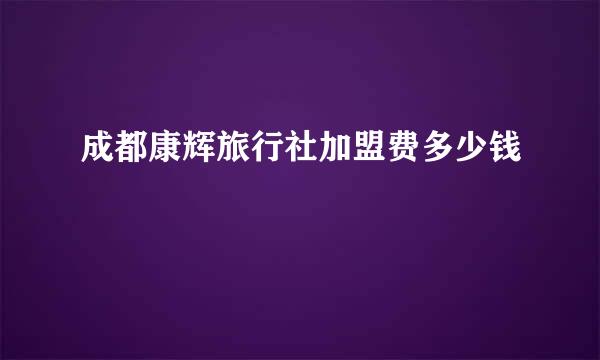 成都康辉旅行社加盟费多少钱